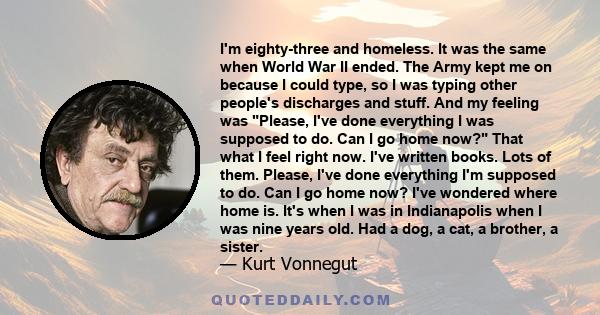 I'm eighty-three and homeless. It was the same when World War II ended. The Army kept me on because I could type, so I was typing other people's discharges and stuff. And my feeling was "Please, I've done everything I was supposed to do. Can I go home now?" That what I feel right now. I've written books. Lots of them. Please, I've done everything I'm supposed to do. Can I go home now? I've wondered where home is. It's when I was in Indianapolis when I was nine years old. Had a dog, a cat, a brother, a sister.

— Kurt Vonnegut

QUOTEDDAILY.COM